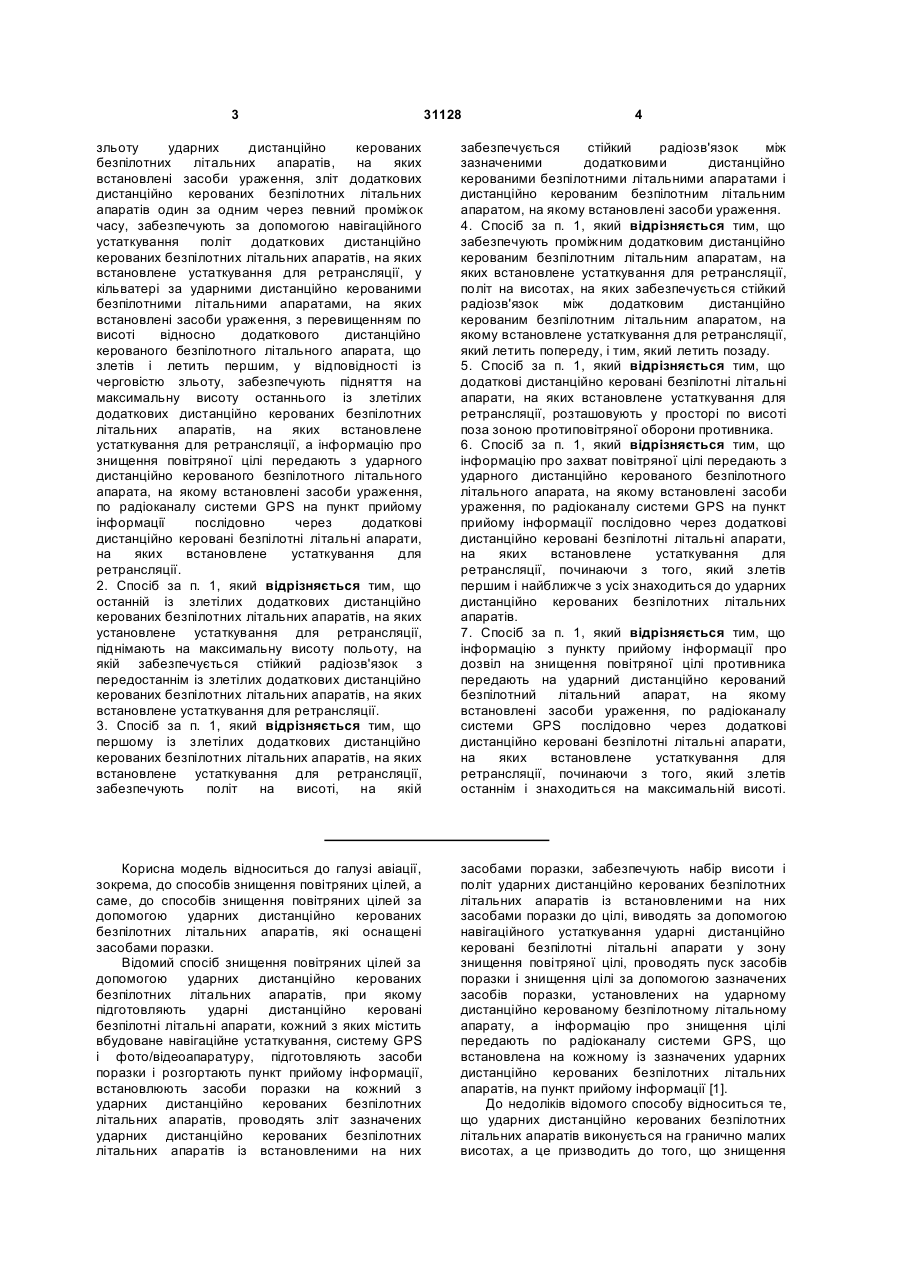 3 31128 4

зльоту ударних дистанційно керованих безпілотних літальних апаратів, на яких встановлені засоби ураження, зліт додаткових дистанційно керованих безпілотних літальних апаратів один за одним через певний проміжок часу, забезпечують за допомогою навігаційного устаткування політ додаткових дистанційно керованих безпілотних літальних апаратів, на яких встановлене устаткування для ретрансляції, у кільватері за ударними дистанційно керованими безпілотними літальними апаратами, на яких встановлені засоби ураження, з перевищенням по висоті відносно додаткового дистанційно керованого безпілотного літального апарата, що злетів і летить першим, у відповідності із черговістю зльоту, забезпечують підняття на максимальну висоту останнього із злетілих додаткових дистанційно керованих безпілотних літальних апаратів, на яких встановлене устаткування для ретрансляції, а інформацію про знищення повітряної цілі передають з ударного дистанційно керованого безпілотного літального апарата, на якому встановлені засоби ураження, по радіоканалу системи GPS на пункт прийому інформації послідовно через додаткові дистанційно керовані безпілотні літальні апарати, на яких встановлене устаткування для ретрансляції.
2. Спосіб за п. 1, який **відрізняється** тим, що останній із злетілих додаткових дистанційно керованих безпілотних літальних апаратів, на яких установлене устаткування для ретрансляції, піднімають на максимальну висоту польоту, на якій забезпечується стійкий радіозв'язок з передостаннім із злетілих додаткових дистанційно керованих безпілотних літальних апаратів, на яких встановлене устаткування для ретрансляції.
3. Спосіб за п. 1, який **відрізняється** тим, що першому із злетілих додаткових дистанційно керованих безпілотних літальних апаратів, на яких встановлене устаткування для ретрансляції, забезпечують політ на висоті, на якій забезпечується стійкий радіозв'язок між зазначеними додатковими дистанційно керованими безпілотними літальними апаратами і дистанційно керованим безпілотним літальним апаратом, на якому встановлені засоби ураження.
4. Спосіб за п. 1, який **відрізняється** тим, що забезпечують проміжним додатковим дистанційно керованим безпілотним літальним апаратам, на яких встановлене устаткування для ретрансляції, політ на висотах, на яких забезпечується стійкий радіозв'язок між додатковим дистанційно керованим безпілотним літальним апаратом, на якому встановлене устаткування для ретрансляції, який летить попереду, і тим, який летить позаду.
5. Спосіб за п. 1, який **відрізняється** тим, що додаткові дистанційно керовані безпілотні літальні апарати, на яких встановлене устаткування для ретрансляції, розташовують у просторі по висоті поза зоною протиповітряної оборони противника.
6. Спосіб за п. 1, який **відрізняється** тим, що інформацію про захват повітряної цілі передають з ударного дистанційно керованого безпілотного літального апарата, на якому встановлені засоби ураження, по радіоканалу системи GPS на пункт прийому інформації послідовно через додаткові дистанційно керовані безпілотні літальні апарати, на яких встановлене устаткування для ретрансляції, починаючи з того, який злетів першим і найближче з усіх знаходиться до ударних дистанційно керованих безпілотних літальних апаратів.
7. Спосіб за п. 1, який **відрізняється** тим, що інформацію з пункту прийому інформації про дозвіл на знищення повітряної цілі противника передають на ударний дистанційно керований безпілотний літальний апарат, на якому встановлені засоби ураження, по радіоканалу системи GPS послідовно через додаткові дистанційно керовані безпілотні літальні апарати, на яких встановлене устаткування для ретрансляції, починаючи з того, який злетів останнім і знаходиться на максимальній висоті.

Корисна модель відноситься до галузі авіації, зокрема, до способів знищення повітряних цілей, а саме, до способів знищення повітряних цілей за допомогою ударних дистанційно керованих безпілотних літальних апаратів, які оснащені засобами поразки.

Відомий спосіб знищення повітряних цілей за допомогою ударних дистанційно керованих безпілотних літальних апаратів, при якому підготовляють ударні дистанційно керовані безпілотні літальні апарати, кожний з яких містить вбудоване навігаційне устаткування, систему GPS і фото/відеоапаратуру, підготовляють засоби поразки і розгортають пункт прийому інформації, встановлюють засоби поразки на кожний з ударних дистанційно керованих безпілотних літальних апаратів, проводять зліт зазначених ударних дистанційно керованих безпілотних літальних апаратів із встановленими на них засобами поразки, забезпечують набір висоти і політ ударних дистанційно керованих безпілотних літальних апаратів із встановленими на них засобами поразки до цілі, виводять за допомогою навігаційного устаткування ударні дистанційно керовані безпілотні літальні апарати у зону знищення повітряної цілі, проводять пуск засобів поразки і знищення цілі за допомогою зазначених засобів поразки, установлених на ударному дистанційно керованому безпілотному літальному апарату, а інформацію про знищення цілі передають по радіоканалу системи GPS, що встановлена на кожному із зазначених ударних дистанційно керованих безпілотних літальних апаратів, на пункт прийому інформації [1].

До недоліків відомого способу відноситься те, що ударних дистанційно керованих безпілотних літальних апаратів виконується на гранично малих висотах, а це призводить до того, що знищення